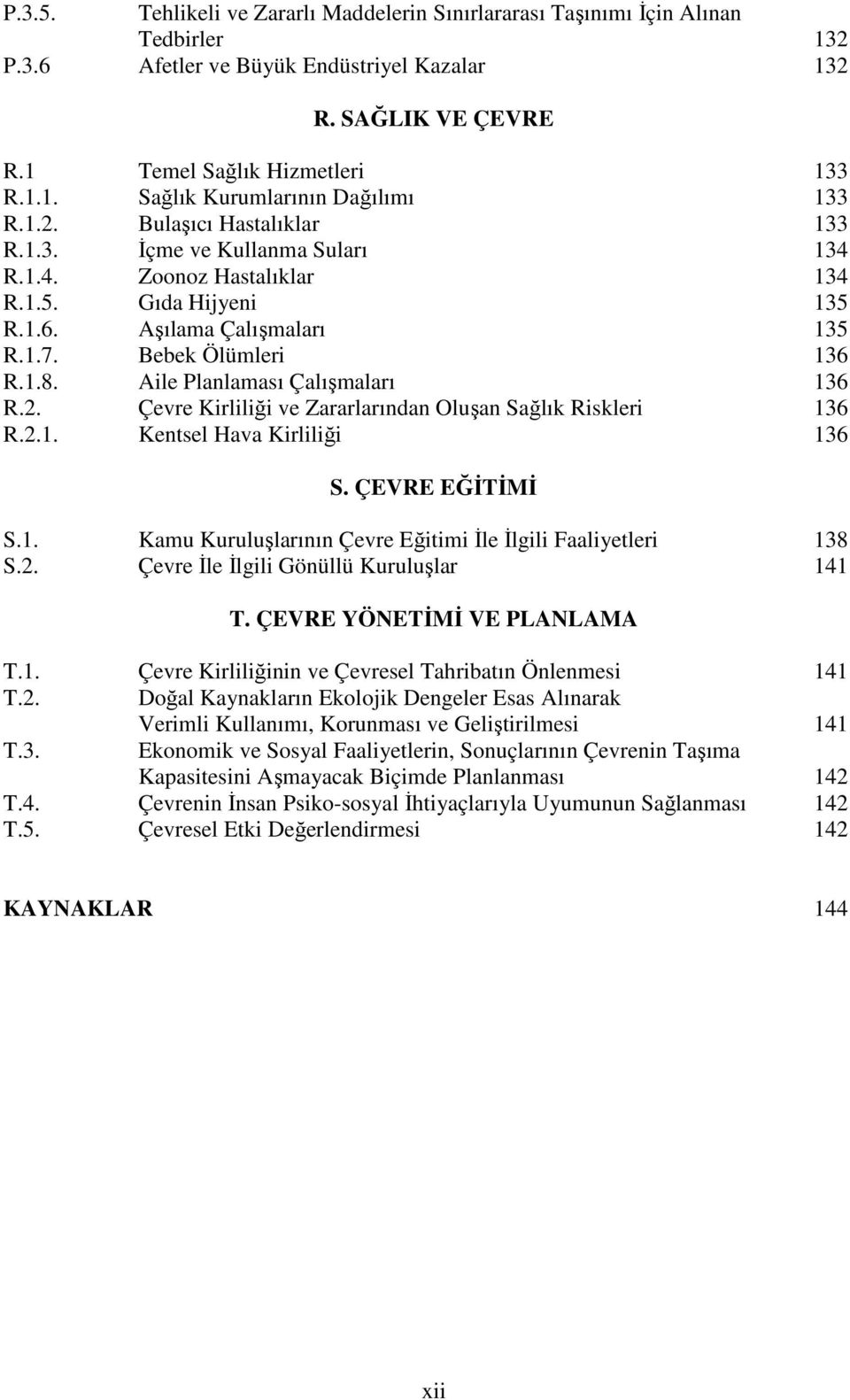 P.3.5. Tehlikeli ve Zararlı Maddelerin Sınırlararası Taşınımı İçin Alınan Tedbirler 132
P.3.6 Afetler ve Büyük Endüstriyel Kazalar 132

R. SAĞLIK VE ÇEVRE

R.1 Temel Sağlık Hizmetleri 133
R.1.1. Sağlık Kurumlarının Dağılımı 133
R.1.2. Bulaşıcı Hastalıklar 133
R.1.3. İçme ve Kullanma Suları 134
R.1.4. Zoonoz Hastalıklar 134
R.1.5. Gıda Hijyeni 135
R.1.6. Aşılama Çalışmaları 135
R.1.7. Bebek Ölümleri 136
R.1.8. Aile Planlaması Çalışmaları 136
R.2. Çevre Kirliliği ve Zararlarından Oluşan Sağlık Riskleri 136
R.2.1. Kentsel Hava Kirliliği 136

S. ÇEVRE EĞİTİMİ

S.1. Kamu Kuruluşlarının Çevre Eğitimi İle İlgili Faaliyetleri 138
S.2. Çevre İle İlgili Gönüllü Kuruluşlar 141

T. ÇEVRE YÖNETİMİ VE PLANLAMA

T.1. Çevre Kirliliğinin ve Çevresel Tahribatın Önlenmesi 141
T.2. Doğal Kaynakların Ekolojik Dengeler Esas Alınarak Verimli Kullanımı, Korunması ve Geliştirilmesi 141
T.3. Ekonomik ve Sosyal Faaliyetlerin, Sonuçlarının Çevrenin Taşıma Kapasitesini Aşmayacak Biçimde Planlanması 142
T.4. Çevrenin İnsan Psiko-sosyal İhtiyaçlarıyla Uyumunun Sağlanması 142
T.5. Çevresel Etki Değerlendirmesi 142

KAYNAKLAR 144

xii